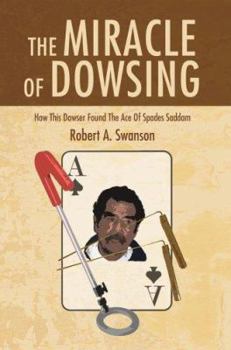 THE MIRACLE OF DOWSING

How This Dowser Found The Ace Of Spades Saddam

Robert A. Swanson

A

A